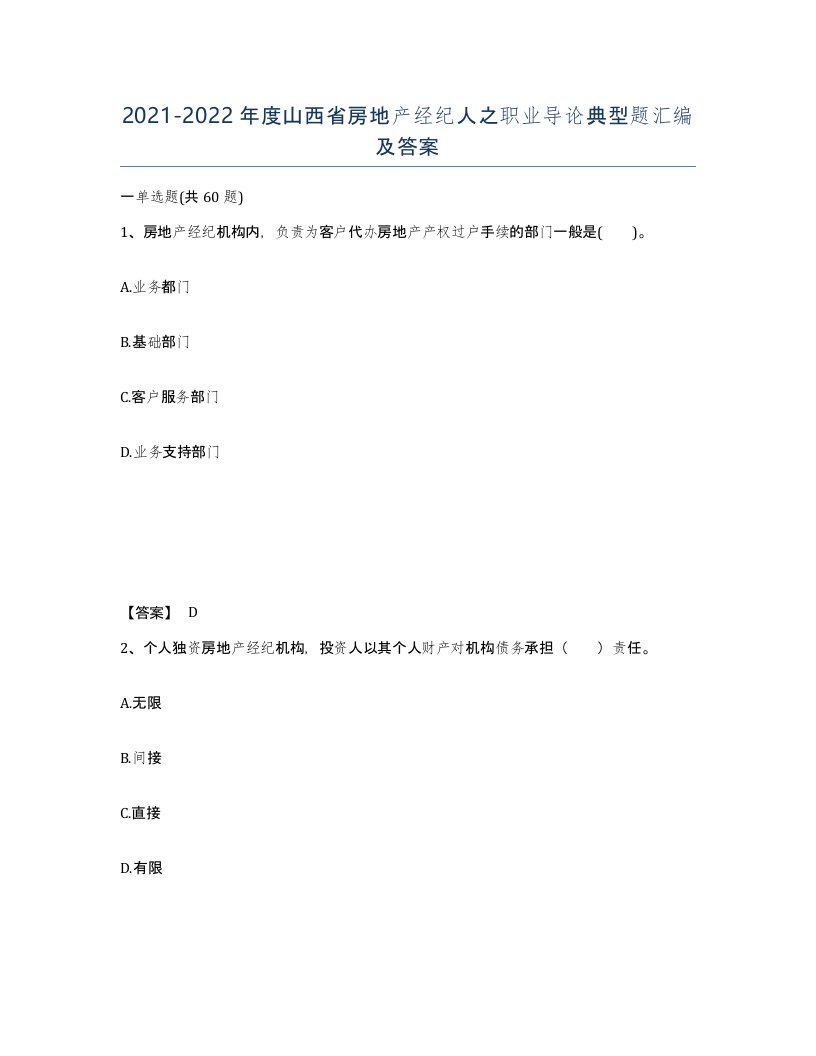 2021-2022年度山西省房地产经纪人之职业导论典型题汇编及答案

一单选题(共60题)

1、房地产经纪机构内，负责为客户代办房地产产权过户手续的部门一般是(　　)。

A.业务都门

B.基础部门

C.客户服务部门

D.业务支持部门

【答案】 D

2、个人独资房地产经纪机构，投资人以其个人财产对机构债务承担（　　）责任。

A.无限

B.间接

C.直接

D.有限